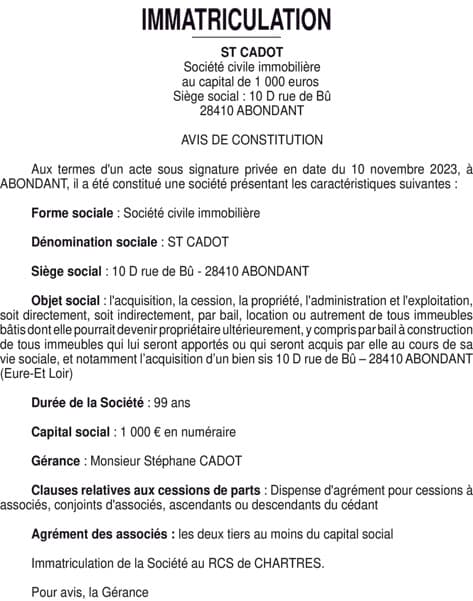 IMMATRICULATION

ST CADOT
Société civile immobilière
au capital de 1 000 euros
Siège social : 10 D rue de Bû
28410 ABONDANT

AVIS DE CONSTITUTION

Aux termes d'un acte sous signature privée en date du 10 novembre 2023, à ABONDANT, il a été constitué une société présentant les caractéristiques suivantes :

Forme sociale : Société civile immobilière

Dénomination sociale : ST CADOT

Siège social : 10 D rue de Bû - 28410 ABONDANT

Objet social : l'acquisition, la cession, la propriété, l'administration et l'exploitation, soit directement, soit indirectement, par bail, location ou autrement de tous immeubles bâtis dont elle pourrait devenir propriétaire ultérieurement, y compris par bail à construction de tous immeubles qui lui seront apportés ou qui seront acquis par elle au cours de sa vie sociale, et notamment l'acquisition d'un bien sis 10 D rue de Bû – 28410 ABONDANT (Eure-Et Loir)

Durée de la Société : 99 ans

Capital social : 1 000 € en numéraire

Gérance : Monsieur Stéphane CADOT

Clauses relatives aux cessions de parts : Dispense d'agrément pour cessions à associés, conjoints d'associés, ascendants ou descendants du cédant

Agrément des associés : les deux tiers au moins du capital social

Immatriculation de la Société au RCS de CHARTRES.

Pour avis, la Gérance